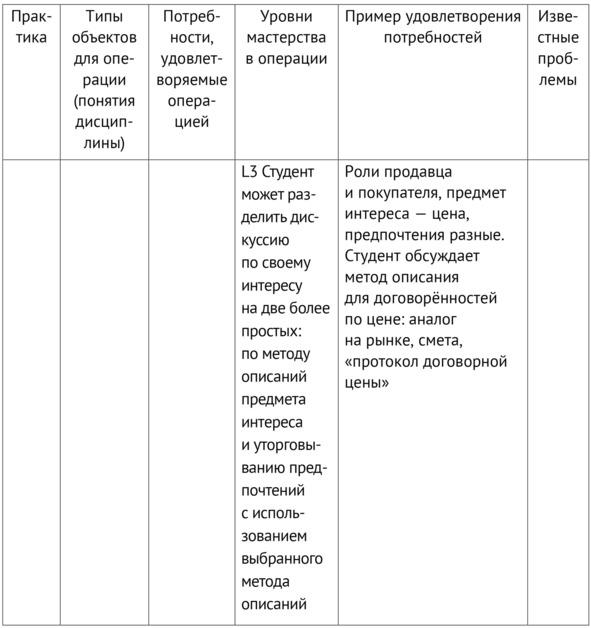 | Практика | Типы объектов для операции (понятия дисциплины) | Потребности, удовлетворяемые операцией | Уровни мастерства в операции | Пример удовлетворения потребностей | Известные проблемы |
|---|---|---|---|---|---|
| | | | L3 Студент может разделить дискуссию по своему интересу на две более простых: по методу описаний предмета интереса и уторговыванию предпочтений с использованием выбранного метода описаний | Роли продавца и покупателя, предмет интереса — цена, предпочтения разные. Студент обсуждает метод описания для договорённостей по цене: аналог на рынке, смета, «протокол договорной цены» | |